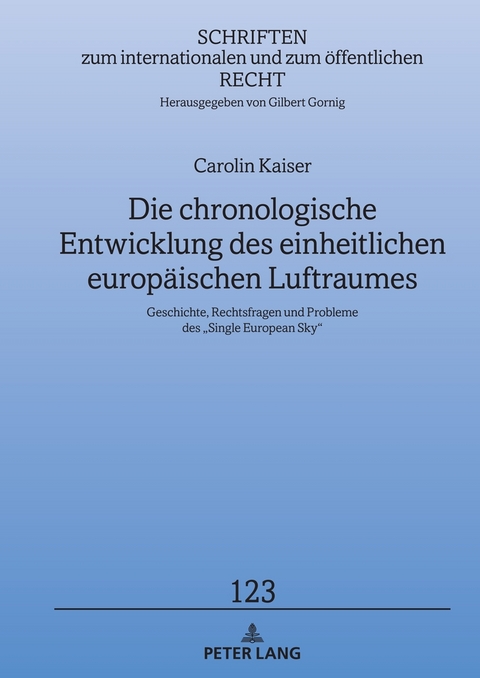 SCHRIFTEN
zum internationalen und zum öffentlichen
RECHT
Herausgegeben von Gilbert Gornig

Carolin Kaiser

Die chronologische Entwicklung des einheitlichen europäischen Luftraumes

Geschichte, Rechtsfragen und Probleme des „Single European Sky“

123

PETER LANG